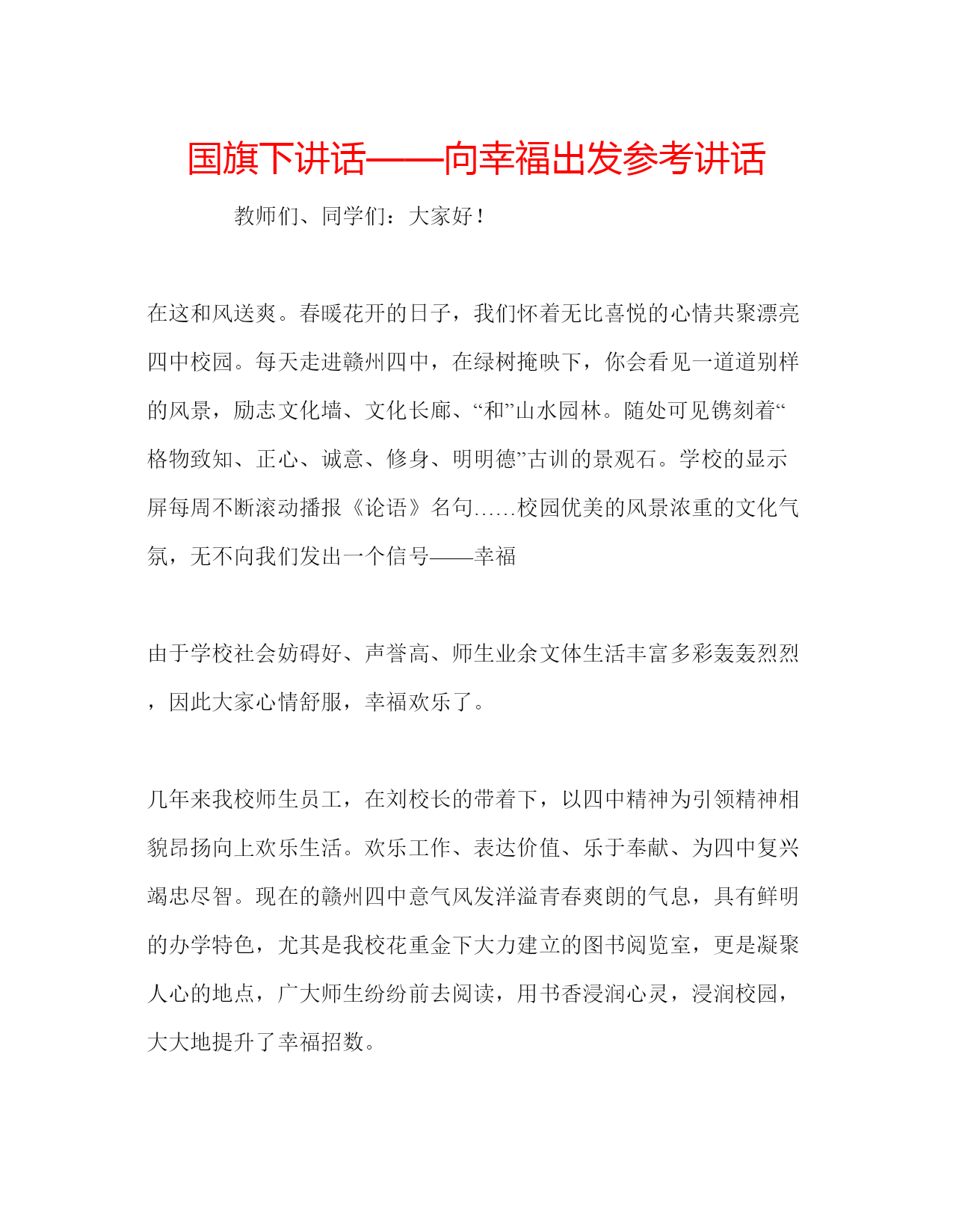 国旗下讲话——向幸福出发参考讲话

教师们、同学们：大家好！

在这和风送爽。春暖花开的日子，我们怀着无比喜悦的心情共聚漂亮四中校园。每天走进赣州四中，在绿树掩映下，你会看见一道道别样的风景，励志文化墙、文化长廊、“和”山水园林。随处可见镌刻着“格物致知、正心、诚意、修身、明明德”古训的景观石。学校的显示屏每周不断滚动播报《论语》名句……校园优美的风景浓重的文化气氛，无不向我们发出一个信号——幸福

由于学校社会妨碍好、声誉高、师生业余文体生活丰富多彩轰轰烈烈，因此大家心情舒服，幸福欢乐了。

几年来我校师生员工，在刘校长的带着下，以四中精神为引领精神相貌昂扬向上欢乐生活。欢乐工作、表达价值、乐于奉献、为四中复兴竭忠尽智。现在的赣州四中意气风发洋溢青春爽朗的气息，具有鲜明的办学特色，尤其是我校花重金下大力建立的图书阅览室，更是凝聚人心的地点，广大师生纷纷前去阅读，用书香浸润心灵，浸润校园，大大地提升了幸福招数。